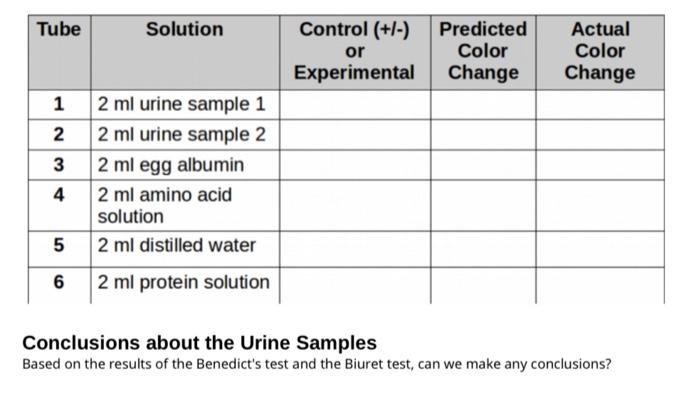 | Tube | Solution | Control (+/-) or Experimental | Predicted Color Change | Actual Color Change |
|---|---|---|---|---|
| 1 | 2 ml urine sample 1 | | | |
| 2 | 2 ml urine sample 2 | | | |
| 3 | 2 ml egg albumin | | | |
| 4 | 2 ml amino acid solution | | | |
| 5 | 2 ml distilled water | | | |
| 6 | 2 ml protein solution | | | |

Conclusions about the Urine Samples
Based on the results of the Benedict's test and the Biuret test, can we make any conclusions?